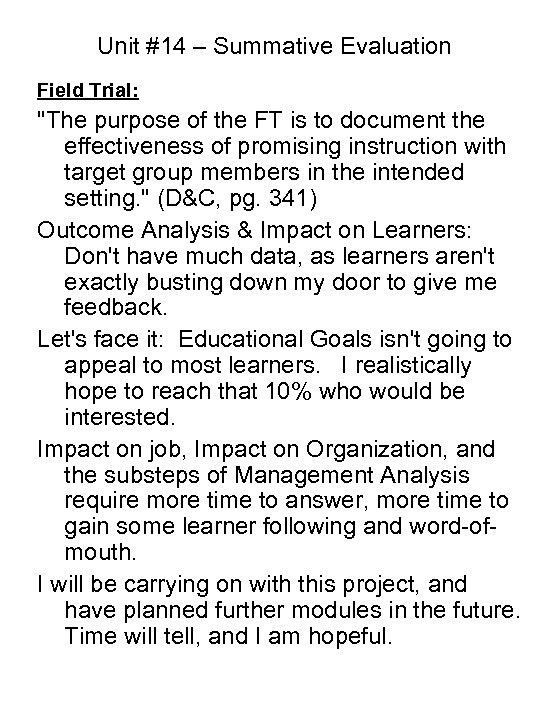 Unit #14 – Summative Evaluation

Field Trial:

"The purpose of the FT is to document the effectiveness of promising instruction with target group members in the intended setting." (D&C, pg. 341)

Outcome Analysis & Impact on Learners: Don't have much data, as learners aren't exactly busting down my door to give me feedback.

Let's face it: Educational Goals isn't going to appeal to most learners. I realistically hope to reach that 10% who would be interested.

Impact on job, Impact on Organization, and the substeps of Management Analysis require more time to answer, more time to gain some learner following and word-of-mouth.

I will be carrying on with this project, and have planned further modules in the future. Time will tell, and I am hopeful.